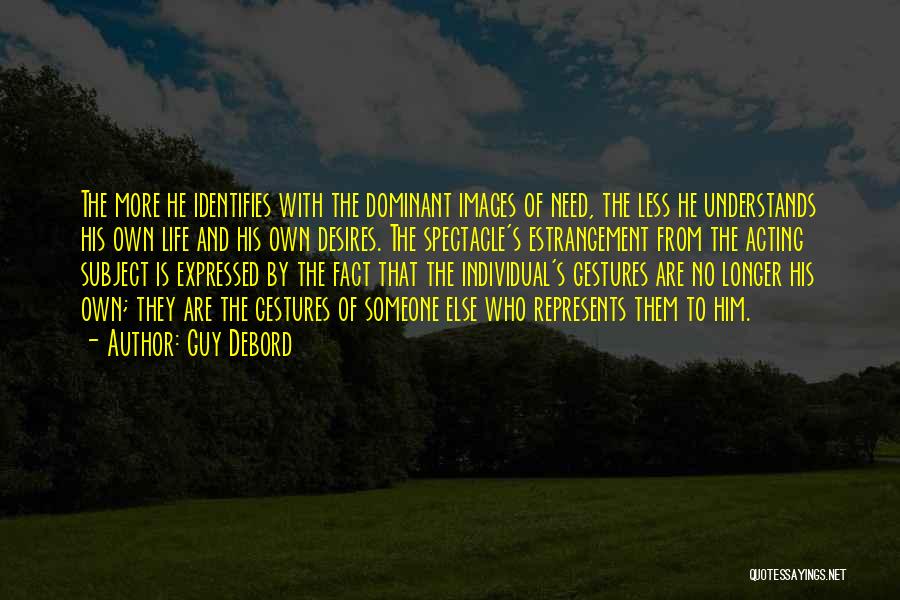 The more he identifies with the dominant images of need, the less he understands his own life and his own desires. The spectacle's estrangement from the acting subject is expressed by the fact that the individual's gestures are no longer his own; they are the gestures of someone else who represents them to him.
- Author: Guy Debord

QUOTESSAYINGS.NET